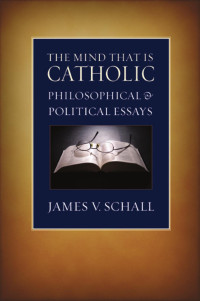 THE MIND THAT IS
CATHOLIC
PHILOSOPHICAL &
POLITICAL ESSAYS

JAMES V. SCHALL